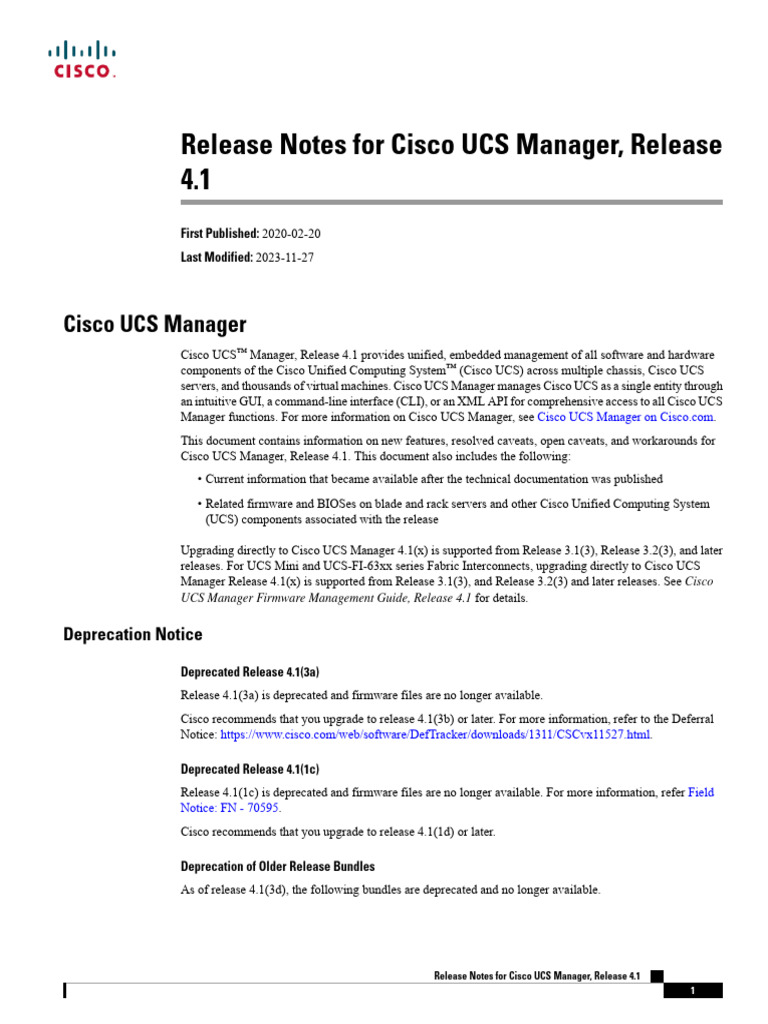 CISCO.

Release Notes for Cisco UCS Manager, Release 4.1

First Published: 2020-02-20

Last Modified: 2023-11-27

Cisco UCS Manager

Cisco UCS™ Manager, Release 4.1 provides unified, embedded management of all software and hardware components of the Cisco Unified Computing System™ (Cisco UCS) across multiple chassis, Cisco UCS servers, and thousands of virtual machines. Cisco UCS Manager manages Cisco UCS as a single entity through an intuitive GUI, a command-line interface (CLI), or an XML API for comprehensive access to all Cisco UCS Manager functions. For more information on Cisco UCS Manager, see Cisco UCS Manager on Cisco.com.

This document contains information on new features, resolved caveats, open caveats, and workarounds for Cisco UCS Manager, Release 4.1. This document also includes the following:

• Current information that became available after the technical documentation was published

• Related firmware and BIOSes on blade and rack servers and other Cisco Unified Computing System (UCS) components associated with the release

Upgrading directly to Cisco UCS Manager 4.1(x) is supported from Release 3.1(3), Release 3.2(3), and later releases. For UCS Mini and UCS-FI-63xx series Fabric Interconnects, upgrading directly to Cisco UCS Manager Release 4.1(x) is supported from Release 3.1(3), and Release 3.2(3) and later releases. See Cisco UCS Manager Firmware Management Guide, Release 4.1 for details.

Deprecation Notice

Deprecated Release 4.1(3a)

Release 4.1(3a) is deprecated and firmware files are no longer available.

Cisco recommends that you upgrade to release 4.1(3b) or later. For more information, refer to the Deferral Notice: https://www.cisco.com/web/software/DefTracker/downloads/1311/CSCvx11527.html.

Deprecated Release 4.1(1c)

Release 4.1(1c) is deprecated and firmware files are no longer available. For more information, refer Field Notice: FN - 70595.

Cisco recommends that you upgrade to release 4.1(1d) or later.

Deprecation of Older Release Bundles

As of release 4.1(3d), the following bundles are deprecated and no longer available.

Release Notes for Cisco UCS Manager, Release 4.1

1